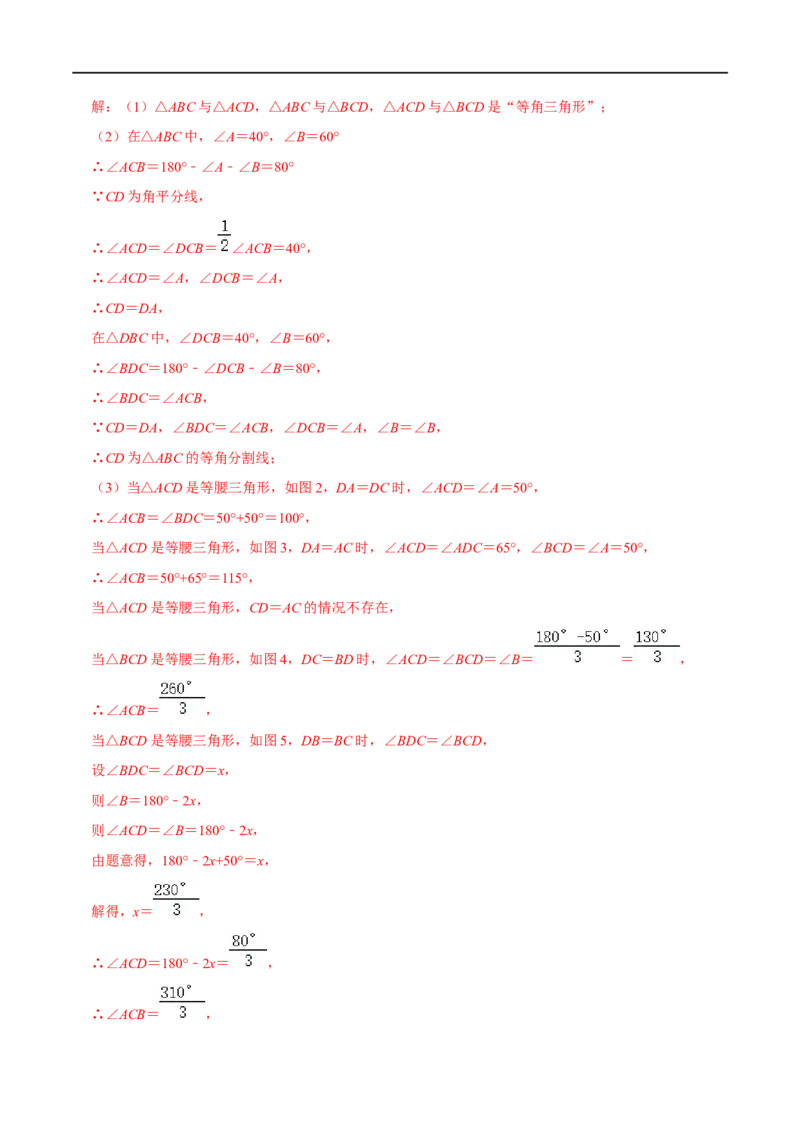 解：（1）$\triangle ABC$与$\triangle ACD$，$\triangle ABC$与$\triangle BCD$，$\triangle ACD$与$\triangle BCD$是“等角三角形”；

（2）在$\triangle ABC$中，$\angle A=40°$，$\angle B=60°$

$\therefore \angle ACB=180°-\angle A-\angle B=80°$

$\because CD$为角平分线，

$\therefore \angle ACD=\angle DCB=\frac{1}{2}\angle ACB=40°$，

$\therefore \angle ACD=\angle A$，$\angle DCB=\angle A$，

$\therefore CD=DA$，

在$\triangle DBC$中，$\angle DCB=40°$，$\angle B=60°$，

$\therefore \angle BDC=180°-\angle DCB-\angle B=80°$，

$\therefore \angle BDC=\angle ACB$，

$\because CD=DA$，$\angle BDC=\angle ACB$，$\angle DCB=\angle A$，$\angle B=\angle B$，

$\therefore CD$为$\triangle ABC$的等角分割线；

（3）当$\triangle ACD$是等腰三角形，如图2，$DA=DC$时，$\angle ACD=\angle A=50°$，

$\therefore \angle ACB=\angle BDC=50°+50°=100°$，

当$\triangle ACD$是等腰三角形，如图3，$DA=AC$时，$\angle ACD=\angle ADC=65°$，$\angle BCD=\angle A=50°$，

$\therefore \angle ACB=50°+65°=115°$，

当$\triangle ACD$是等腰三角形，$CD=AC$的情况不存在，

当$\triangle BCD$是等腰三角形，如图4，$DC=BD$时，$\angle ACD=\angle BCD=\angle B=\frac{180°-50°}{3}=\frac{130°}{3}$，

$\therefore \angle ACB=\frac{260°}{3}$，

当$\triangle BCD$是等腰三角形，如图5，$DB=BC$时，$\angle BDC=\angle BCD$，

设$\angle BDC=\angle BCD=x$，

则$\angle B=180°-2x$，

则$\angle ACD=\angle B=180°-2x$，

由题意得，$180°-2x+50°=x$，

解得，$x=\frac{230°}{3}$，

$\therefore \angle ACD=180°-2x=\frac{80°}{3}$，

$\therefore \angle ACB=\frac{310°}{3}$，